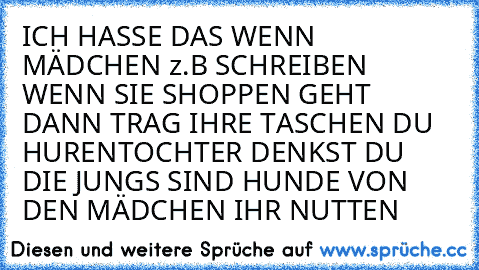 ICH HASSE DAS WENN MÄDCHEN z.B SCHREIBEN WENN SIE SHOPPEN GEHT DANN TRAG IHRE TASCHEN DU HURENTOCHTER DENKST DU DIE JUNGS SIND HUNDE VON DEN MÄDCHEN IHR NUTTEN

Diesen und weitere Sprüche auf www.sprüche.cc